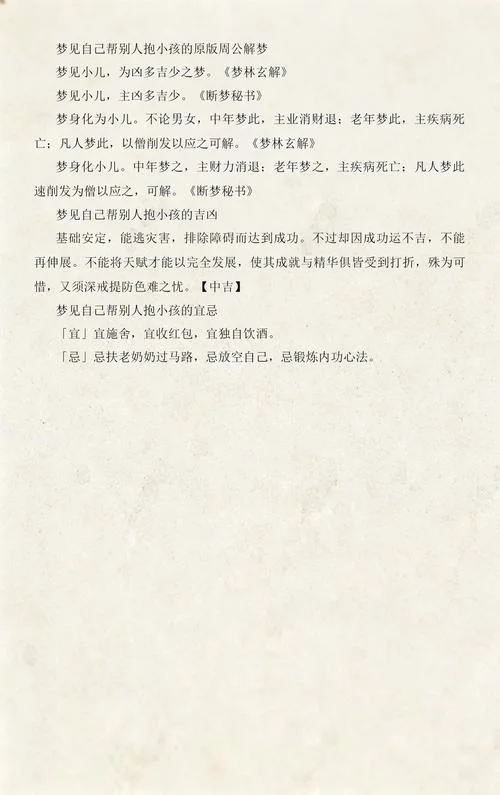 梦见自己帮别人抱小孩的原版周公解梦

梦见小儿，为凶多吉少之梦。《梦林玄解》

梦见小儿，主凶多吉少。《断梦秘书》

梦身化为小儿。不论男女，中年梦此，主业消财退；老年梦此，主疾病死亡；凡人梦此，以僧削发以应之可解。《梦林玄解》

梦身化小儿。中年梦之，主财力消退；老年梦之，主疾病死亡；凡人梦此速削发为僧以应之，可解。《断梦秘书》

梦见自己帮别人抱小孩的吉凶

基础安定，能逃灾害，排除障碍而达到成功。不过却因成功运不吉，不能再伸展。不能将天赋才能以完全发展，使其成就与精华俱皆受到打折，殊为可惜，又须深戒提防色难之忧。【中吉】

梦见自己帮别人抱小孩的宜忌

「宜」宜施舍，宜收红包，宜独自饮酒。

「忌」忌扶老奶奶过马路，忌放空自己，忌锻炼内功心法。